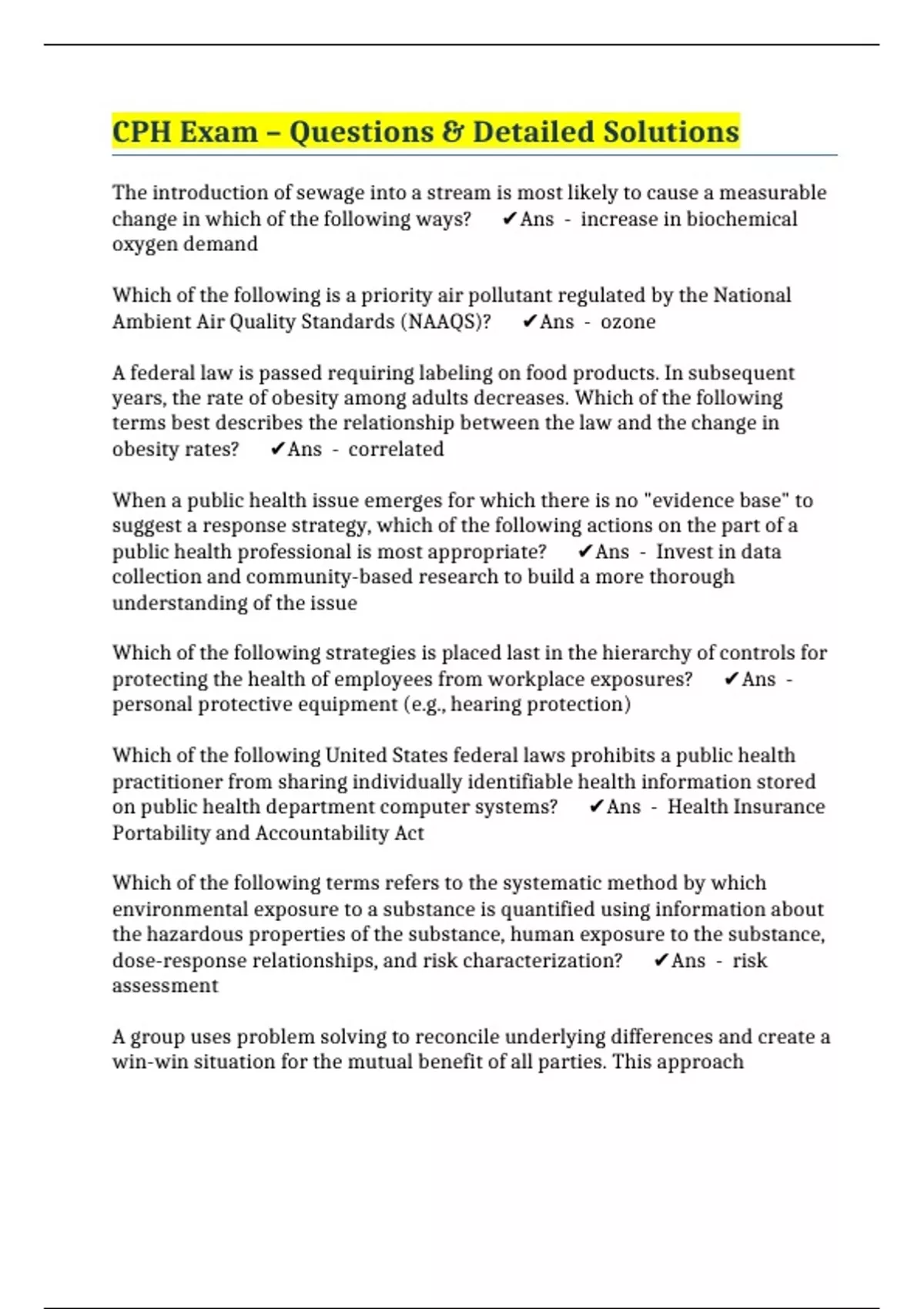 CPH Exam – Questions & Detailed Solutions

The introduction of sewage into a stream is most likely to cause a measurable change in which of the following ways? ✔Ans - increase in biochemical oxygen demand

Which of the following is a priority air pollutant regulated by the National Ambient Air Quality Standards (NAAQS)? ✔Ans - ozone

A federal law is passed requiring labeling on food products. In subsequent years, the rate of obesity among adults decreases. Which of the following terms best describes the relationship between the law and the change in obesity rates? ✔Ans - correlated

When a public health issue emerges for which there is no "evidence base" to suggest a response strategy, which of the following actions on the part of a public health professional is most appropriate? ✔Ans - Invest in data collection and community-based research to build a more thorough understanding of the issue

Which of the following strategies is placed last in the hierarchy of controls for protecting the health of employees from workplace exposures? ✔Ans - personal protective equipment (e.g., hearing protection)

Which of the following United States federal laws prohibits a public health practitioner from sharing individually identifiable health information stored on public health department computer systems? ✔Ans - Health Insurance Portability and Accountability Act

Which of the following terms refers to the systematic method by which environmental exposure to a substance is quantified using information about the hazardous properties of the substance, human exposure to the substance, dose-response relationships, and risk characterization? ✔Ans - risk assessment

A group uses problem solving to reconcile underlying differences and create a win-win situation for the mutual benefit of all parties. This approach